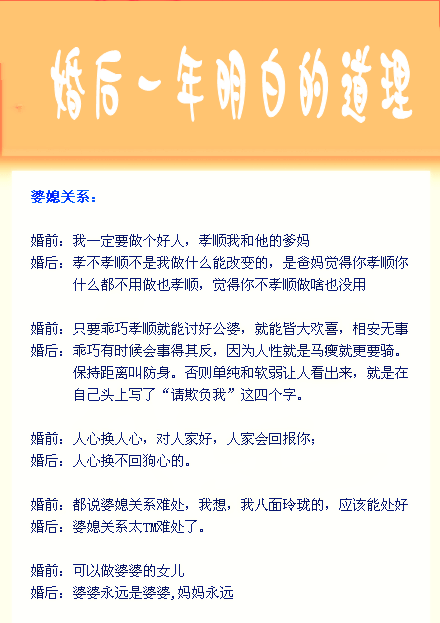 婚后一年明白的道理

婆媳关系：

婚前：我一定要做个好人，孝顺我和他的爹妈
婚后：孝不孝顺不是我做什么能改变的，是爸妈觉得你孝顺你什么都不用做也孝顺，觉得你不孝顺做啥也没用

婚前：只要乖巧孝顺就能讨好公婆，就能皆大欢喜，相安无事
婚后：乖巧有时候会事得其反，因为人性就是马瘦就更要骑。保持距离叫防身。否则单纯和软弱让人看出来，就是在自己头上写了“请欺负我”这四个字。

婚前：人心换人心，对人家好，人家会回报你；
婚后：人心换不回狗心的。

婚前：都说婆媳关系难处，我想，我八面玲珑的，应该能处好
婚后：婆媳关系太TM难处了。

婚前：可以做婆婆的女儿
婚后：婆婆永远是婆婆，妈妈永远